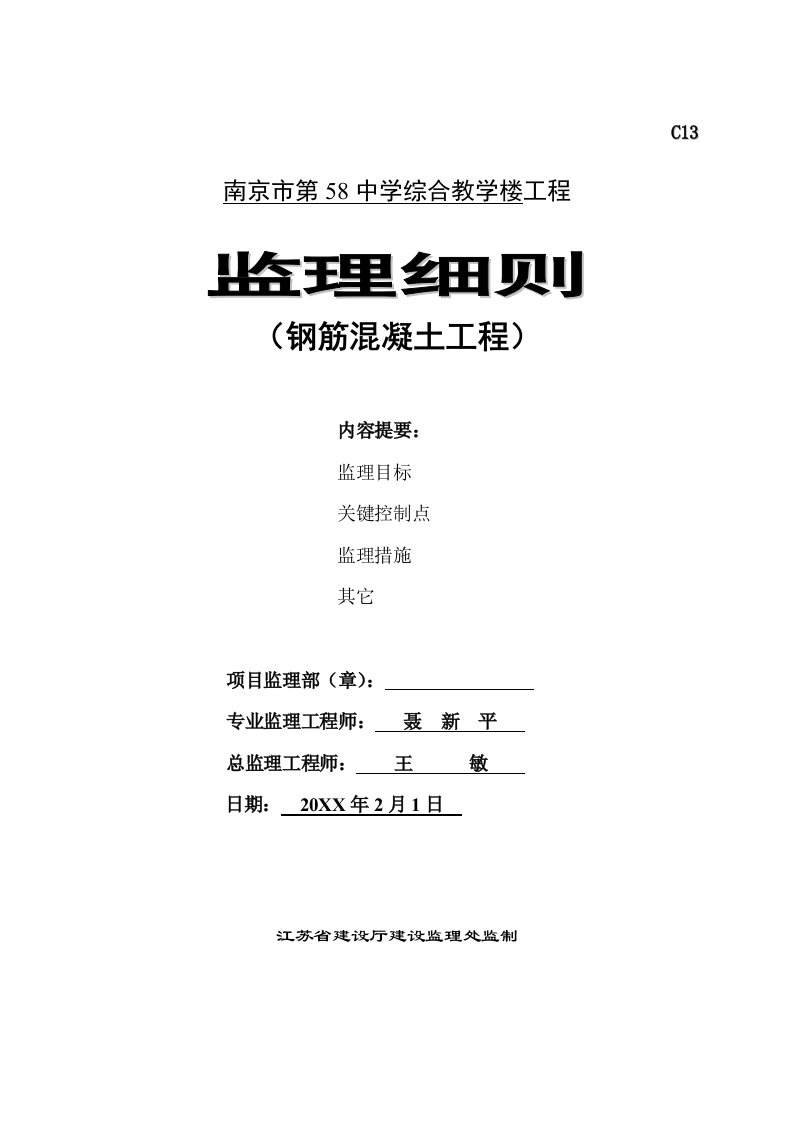 C13

南京市第 58 中学综合教学楼工程

监理细则

（钢筋混凝土工程）

内容提要：

监理目标

关键控制点

监理措施

其它

项目监理部（章）：

专业监理工程师： 聂 新 平

总监理工程师： 王 敏

日期： 20XX 年 2 月 1 日

江苏省建设厅建设监理处监制